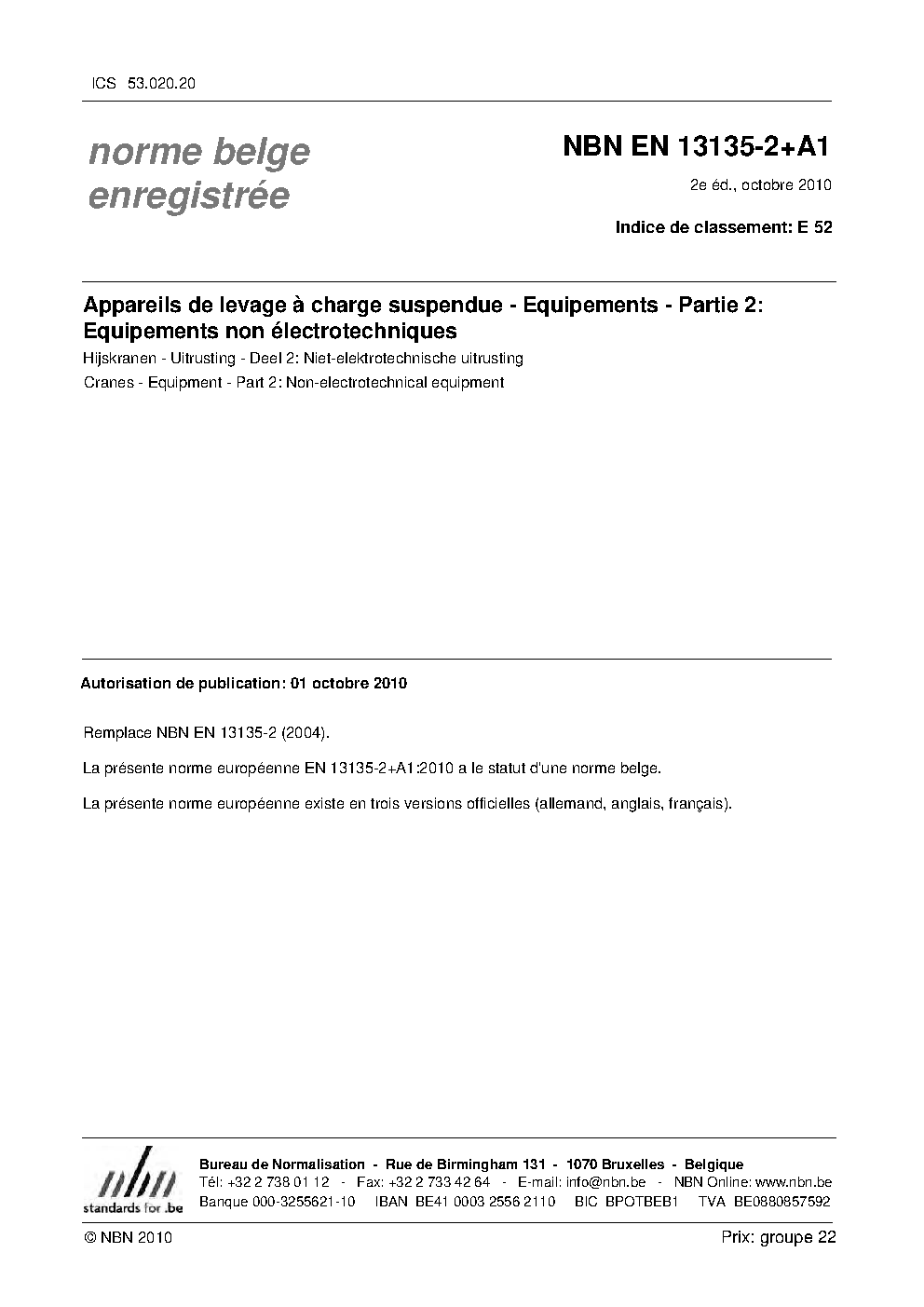 ICS 53.020.20

norme belge enregistrée

NBN EN 13135-2+A1

2e éd., octobre 2010

Indice de classement: E 52

Appareils de levage à charge suspendue - Equipements - Partie 2: Equipements non électrotechniques

Hijskranen - Uitrusting - Deel 2: Niet-elektrotechnische uitrusting

Cranes - Equipment - Part 2: Non-electrotechnical equipment

Autorisation de publication: 01 octobre 2010

Remplace NBN EN 13135-2 (2004).

La présente norme européenne EN 13135-2+A1:2010 a le statut d'une norme belge.

La présente norme européenne existe en trois versions officielles (allemand, anglais, français).

nbn
standards for .be

Bureau de Normalisation - Rue de Birmingham 131 - 1070 Bruxelles - Belgique
Tél: +32 2 738 01 12 - Fax: +32 2 733 42 64 - E-mail: info@nbn.be - NBN Online: www.nbn.be
Banque 000-3255621-10 IBAN BE41 0003 2556 2110 BIC BPOTBEB1 TVA BE0880857592

© NBN 2010

Prix: groupe 22